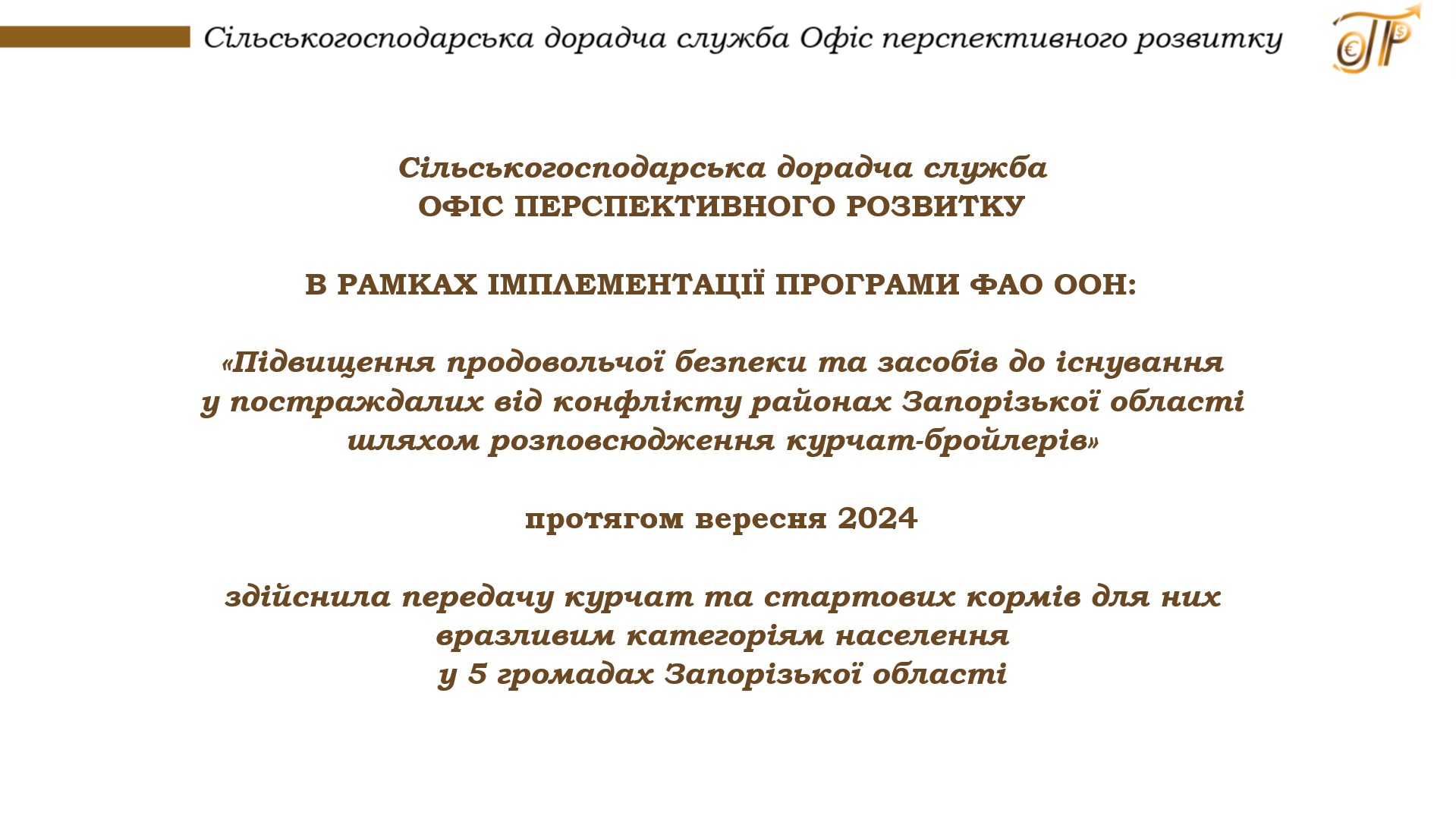 Сільськогосподарська дорадча служба Офіс перспективного розвитку

Сільськогосподарська дорадча служба
ОФІС ПЕРСПЕКТИВНОГО РОЗВИТКУ

В РАМКАХ ІМПЛЕМЕНТАЦІЇ ПРОГРАМИ ФАО ООН:

«Підвищення продовольчої безпеки та засобів до існування у постраждалих від конфлікту районах Запорізької області шляхом розповсюдження курчат-бройлерів»

протягом вересня 2024

здійснила передачу курчат та стартових кормів для них вразливим категоріям населення у 5 громадах Запорізької області